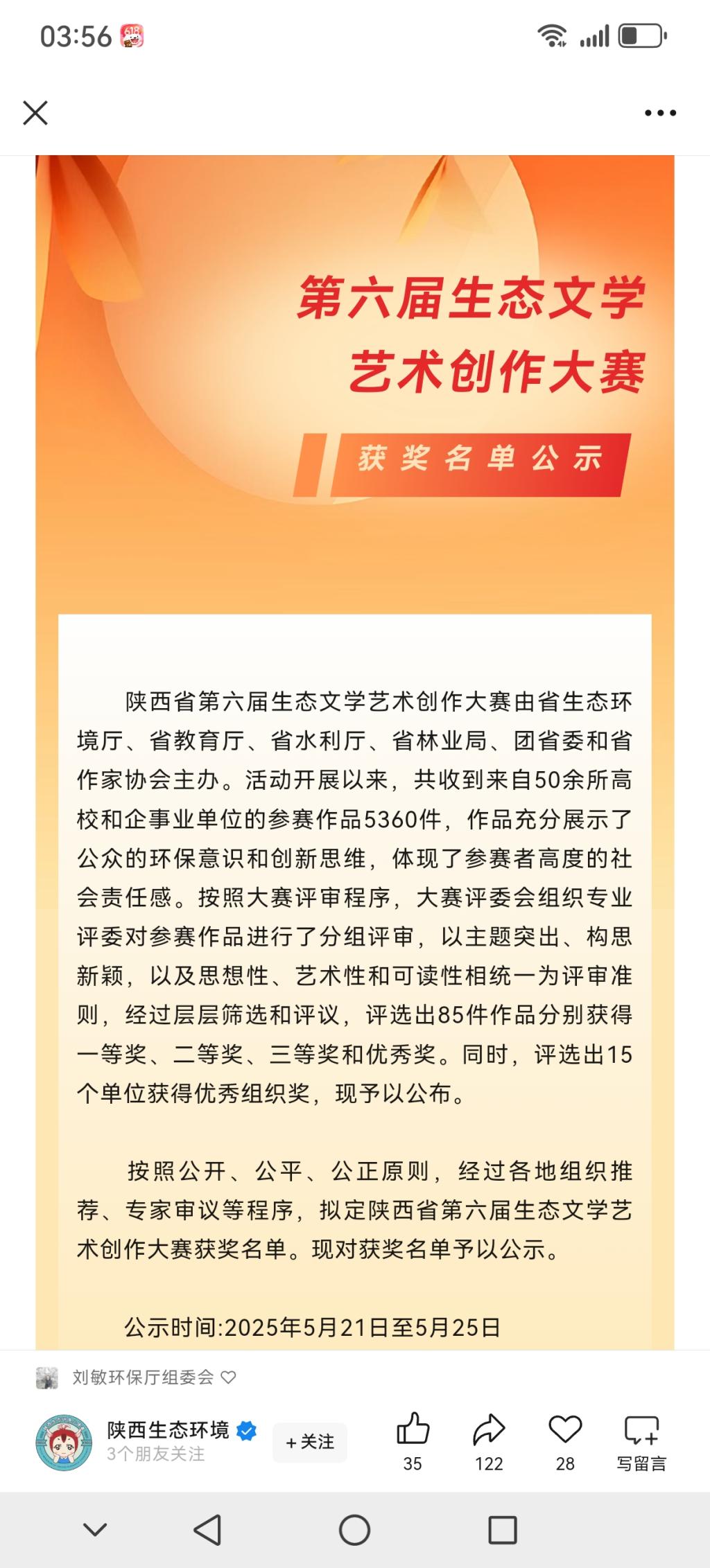 03:56 618

第六届生态文学
艺术创作大赛

获奖名单公示

陕西省第六届生态文学艺术创作大赛由省生态环境厅、省教育厅、省水利厅、省林业局、团省委和省作家协会主办。活动开展以来，共收到来自50余所高校和企事业单位的参赛作品5360件，作品充分展示了公众的环保意识和创新思维，体现了参赛者高度的社会责任感。按照大赛评审程序，大赛评委会组织专业评委对参赛作品进行了分组评审，以主题突出、构思新颖，以及思想性、艺术性和可读性相统一为评审准则，经过层层筛选和评议，评选出85件作品分别获得一等奖、二等奖、三等奖和优秀奖。同时，评选出15个单位获得优秀组织奖，现予以公布。

按照公开、公平、公正原则，经过各地组织推荐、专家审议等程序，拟定陕西省第六届生态文学艺术创作大赛获奖名单。现对获奖名单予以公示。

公示时间:2025年5月21日至5月25日

刘敏环保厅组委会

陕西生态环境
3个朋友关注
+关注
35
122
28
写留言